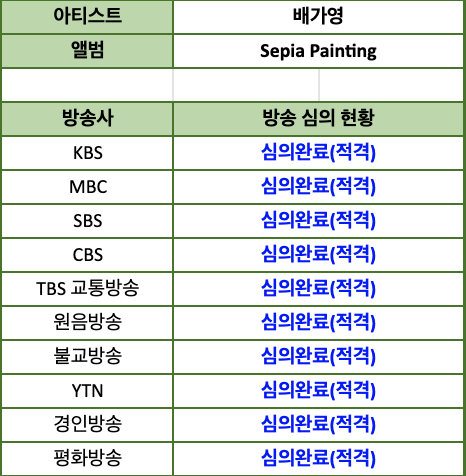 | 아티스트 | 배가영 |
|---|---|
| 앨범 | Sepia Painting |
| | |
| 방송사 | 방송 심의 현황 |
| KBS | 심의완료(적격) |
| MBC | 심의완료(적격) |
| SBS | 심의완료(적격) |
| CBS | 심의완료(적격) |
| TBS 교통방송 | 심의완료(적격) |
| 원음방송 | 심의완료(적격) |
| 불교방송 | 심의완료(적격) |
| YTN | 심의완료(적격) |
| 경인방송 | 심의완료(적격) |
| 평화방송 | 심의완료(적격) |